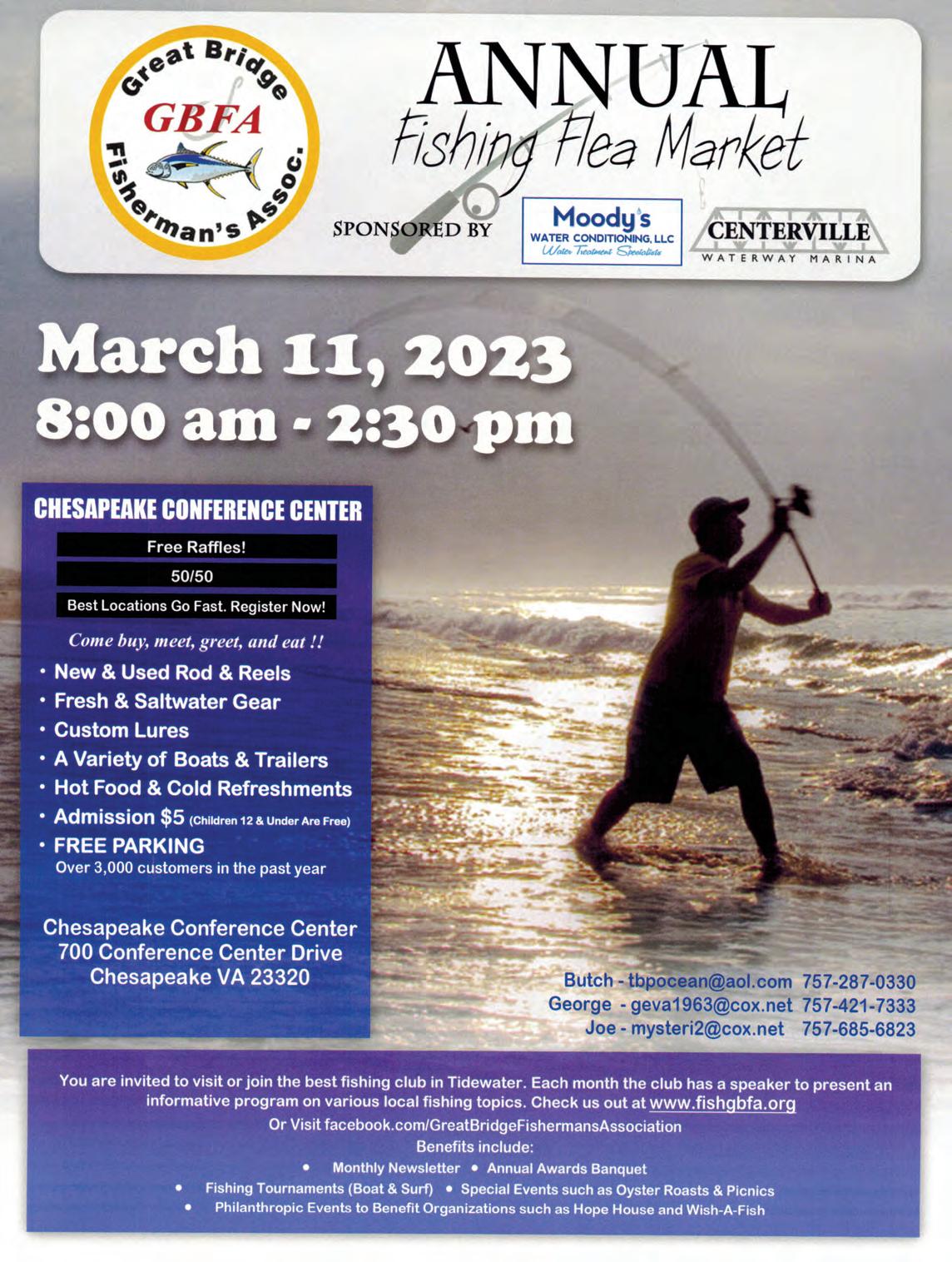 Great Bridge GBFA Fisherman's Assoc.

ANNUAL
Fishing Flea Market

SPONSORED BY

Moody's
WATER CONDITIONING, LLC
Water Treatment Specialists

CENTERVILLE
WATERWAY MARINA

March 11, 2023
8:00 am - 2:30 pm

CHESAPEAKE CONFERENCE CENTER

Free Raffles!

50/50

Best Locations Go Fast. Register Now!

Come buy, meet, greet, and eat !!

• New & Used Rod & Reels
• Fresh & Saltwater Gear
• Custom Lures
• A Variety of Boats & Trailers
• Hot Food & Cold Refreshments
• Admission $5 (Children 12 & Under Are Free)
• FREE PARKING
Over 3,000 customers in the past year

Chesapeake Conference Center
700 Conference Center Drive
Chesapeake VA 23320

Butch - tbpocean@aol.com 757-287-0330
George - geva1963@cox.net 757-421-7333
Joe - mysteri2@cox.net 757-685-6823

You are invited to visit or join the best fishing club in Tidewater. Each month the club has a speaker to present an informative program on various local fishing topics. Check us out at www.fishgbfa.org

Or Visit facebook.com/GreatBridgeFishermansAssociation

Benefits include:

• Monthly Newsletter • Annual Awards Banquet
• Fishing Tournaments (Boat & Surf) • Special Events such as Oyster Roasts & Picnics
• Philanthropic Events to Benefit Organizations such as Hope House and Wish-A-Fish